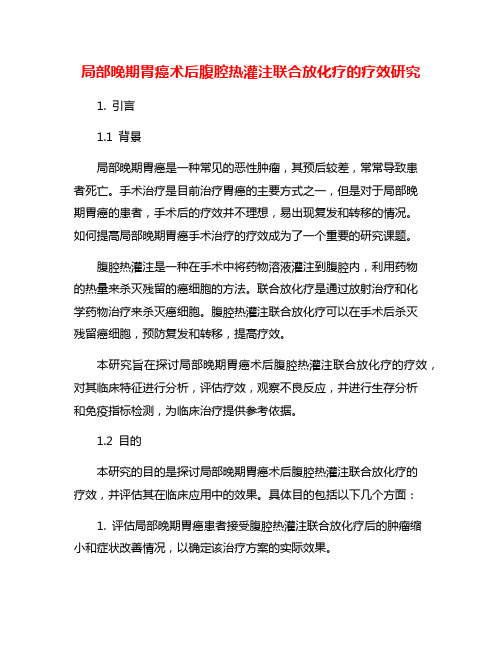 局部晚期胃癌术后腹腔热灌注联合放化疗的疗效研究

1. 引言

1.1 背景

局部晚期胃癌是一种常见的恶性肿瘤，其预后较差，常常导致患者死亡。手术治疗是目前治疗胃癌的主要方式之一，但是对于局部晚期胃癌的患者，手术后的疗效并不理想，易出现复发和转移的情况。如何提高局部晚期胃癌手术治疗的疗效成为了一个重要的研究课题。

腹腔热灌注是一种在手术中将药物溶液灌注到腹腔内，利用药物的热量来杀灭残留的癌细胞的方法。联合放化疗是通过放射治疗和化学药物治疗来杀灭癌细胞。腹腔热灌注联合放化疗可以在手术后杀灭残留癌细胞，预防复发和转移，提高疗效。

本研究旨在探讨局部晚期胃癌术后腹腔热灌注联合放化疗的疗效，对其临床特征进行分析，评估疗效，观察不良反应，并进行生存分析和免疫指标检测，为临床治疗提供参考依据。

1.2 目的

本研究的目的是探讨局部晚期胃癌术后腹腔热灌注联合放化疗的疗效，并评估其在临床应用中的效果。具体目的包括以下几个方面：

1. 评估局部晚期胃癌患者接受腹腔热灌注联合放化疗后的肿瘤缩小和症状改善情况，以确定该治疗方案的实际效果。